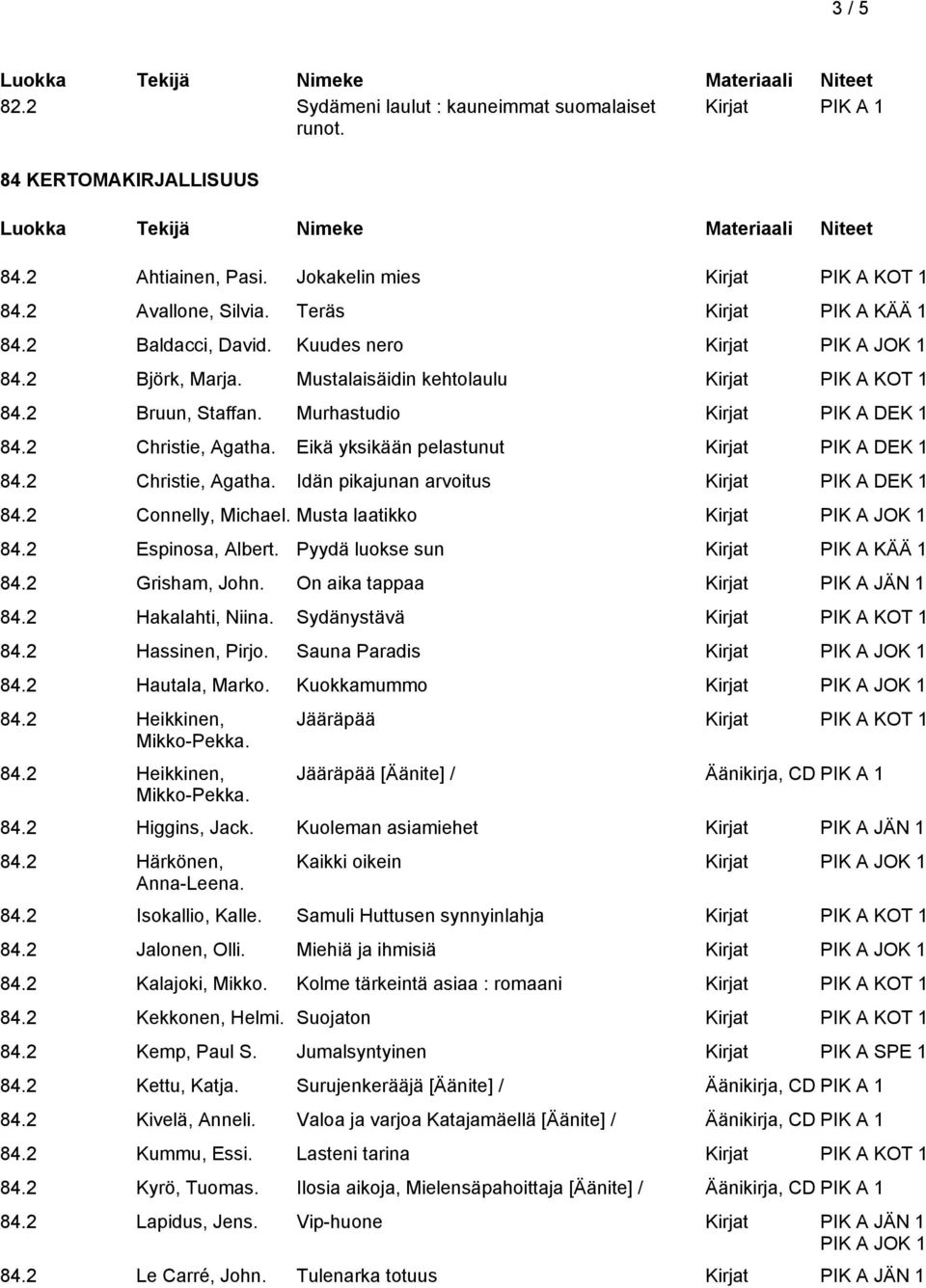 3 / 5

| Luokka | Tekijä | Nimeke | Materiaali | Niteet |
|---|---|---|---|---|
| 82.2 | | Sydämeni laulut : kauneimmat suomalaiset runot. | Kirjat | PIK A 1 |

84 KERTOMAKIRJALLISUUS

| Luokka | Tekijä | Nimeke | Materiaali | Niteet |
|---|---|---|---|---|
| 84.2 | Ahtiainen, Pasi. | Jokakelin mies | Kirjat | PIK A KOT 1 |
| 84.2 | Avallone, Silvia. | Teräs | Kirjat | PIK A KÄÄ 1 |
| 84.2 | Baldacci, David. | Kuudes nero | Kirjat | PIK A JOK 1 |
| 84.2 | Björk, Marja. | Mustalaisäidin kehtolaulu | Kirjat | PIK A KOT 1 |
| 84.2 | Bruun, Staffan. | Murhastudio | Kirjat | PIK A DEK 1 |
| 84.2 | Christie, Agatha. | Eikä yksikään pelastunut | Kirjat | PIK A DEK 1 |
| 84.2 | Christie, Agatha. | Idän pikajunan arvoitus | Kirjat | PIK A DEK 1 |
| 84.2 | Connelly, Michael. | Musta laatikko | Kirjat | PIK A JOK 1 |
| 84.2 | Espinosa, Albert. | Pyydä luokse sun | Kirjat | PIK A KÄÄ 1 |
| 84.2 | Grisham, John. | On aika tappaa | Kirjat | PIK A JÄN 1 |
| 84.2 | Hakalahti, Niina. | Sydänystävä | Kirjat | PIK A KOT 1 |
| 84.2 | Hassinen, Pirjo. | Sauna Paradis | Kirjat | PIK A JOK 1 |
| 84.2 | Hautala, Marko. | Kuokkamummo | Kirjat | PIK A JOK 1 |
| 84.2 | Heikkinen, Mikko-Pekka. | Jääräpää | Kirjat | PIK A KOT 1 |
| 84.2 | Heikkinen, Mikko-Pekka. | Jääräpää [Äänite] / | Äänikirja, CD | PIK A 1 |
| 84.2 | Higgins, Jack. | Kuoleman asiamiehet | Kirjat | PIK A JÄN 1 |
| 84.2 | Härkönen, Anna-Leena. | Kaikki oikein | Kirjat | PIK A JOK 1 |
| 84.2 | Isokallio, Kalle. | Samuli Huttusen synnyinlahja | Kirjat | PIK A KOT 1 |
| 84.2 | Jalonen, Olli. | Miehiä ja ihmisiä | Kirjat | PIK A JOK 1 |
| 84.2 | Kalajoki, Mikko. | Kolme tärkeintä asiaa : romaani | Kirjat | PIK A KOT 1 |
| 84.2 | Kekkonen, Helmi. | Suojaton | Kirjat | PIK A KOT 1 |
| 84.2 | Kemp, Paul S. | Jumalsyntyinen | Kirjat | PIK A SPE 1 |
| 84.2 | Kettu, Katja. | Surujenkerääjä [Äänite] / | Äänikirja, CD | PIK A 1 |
| 84.2 | Kivelä, Anneli. | Valoa ja varjoa Katajamäellä [Äänite] / | Äänikirja, CD | PIK A 1 |
| 84.2 | Kummu, Essi. | Lasteni tarina | Kirjat | PIK A KOT 1 |
| 84.2 | Kyrö, Tuomas. | Ilosia aikoja, Mielensäpahoittaja [Äänite] / | Äänikirja, CD | PIK A 1 |
| 84.2 | Lapidus, Jens. | Vip-huone | Kirjat | PIK A JÄN 1 PIK A JOK 1 |
| 84.2 | Le Carré, John. | Tulenarka totuus | Kirjat | PIK A JÄN 1 |